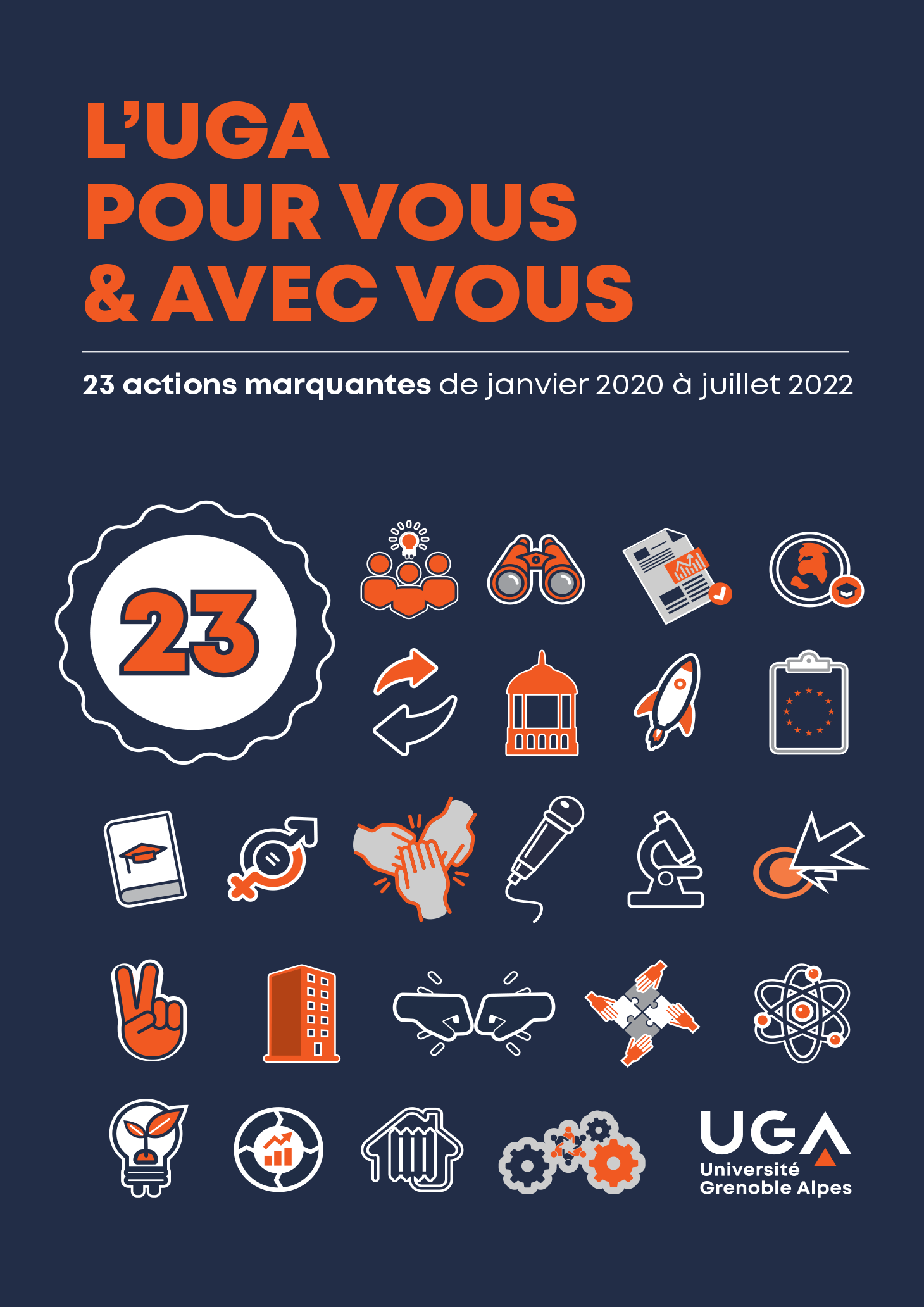 L'UGA
POUR VOUS
& AVEC VOUS

23 actions marquantes de janvier 2020 à juillet 2022

23

UGA
Université
Grenoble Alpes